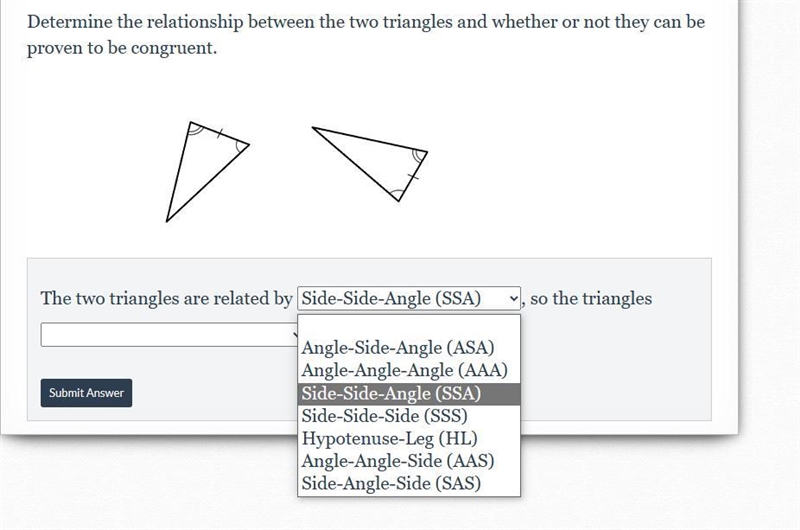 Determine the relationship between the two triangles and whether or not they can be proven to be congruent.

The two triangles are related by Side-Side-Angle (SSA), so the triangles

Angle-Side-Angle (ASA)
Angle-Angle-Angle (AAA)
Side-Side-Angle (SSA)
Side-Side-Side (SSS)
Hypotenuse-Leg (HL)
Angle-Angle-Side (AAS)
Side-Angle-Side (SAS)

Submit Answer